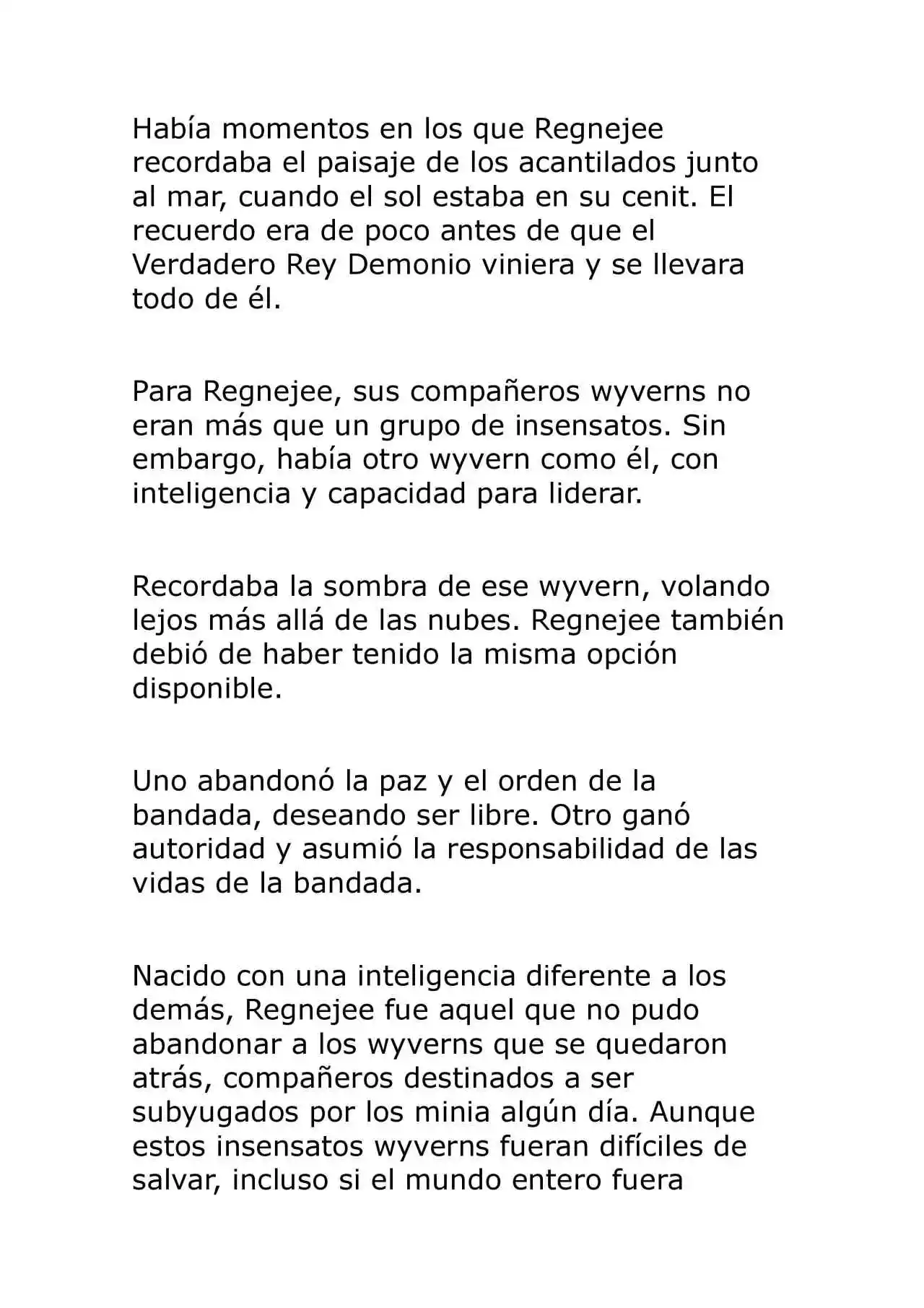 Había momentos en los que Regnejee recordaba el paisaje de los acantilados junto al mar, cuando el sol estaba en su cenit. El recuerdo era de poco antes de que el Verdadero Rey Demonio viniera y se llevara todo de él.

Para Regnejee, sus compañeros wyverns no eran más que un grupo de insensatos. Sin embargo, había otro wyvern como él, con inteligencia y capacidad para liderar.

Recordaba la sombra de ese wyvern, volando lejos más allá de las nubes. Regnejee también debió de haber tenido la misma opción disponible.

Uno abandonó la paz y el orden de la bandada, deseando ser libre. Otro ganó autoridad y asumió la responsabilidad de las vidas de la bandada.

Nacido con una inteligencia diferente a los demás, Regnejee fue aquel que no pudo abandonar a los wyverns que se quedaron atrás, compañeros destinados a ser subyugados por los minia algún día. Aunque estos insensatos wyverns fueran difíciles de salvar, incluso si el mundo entero fuera